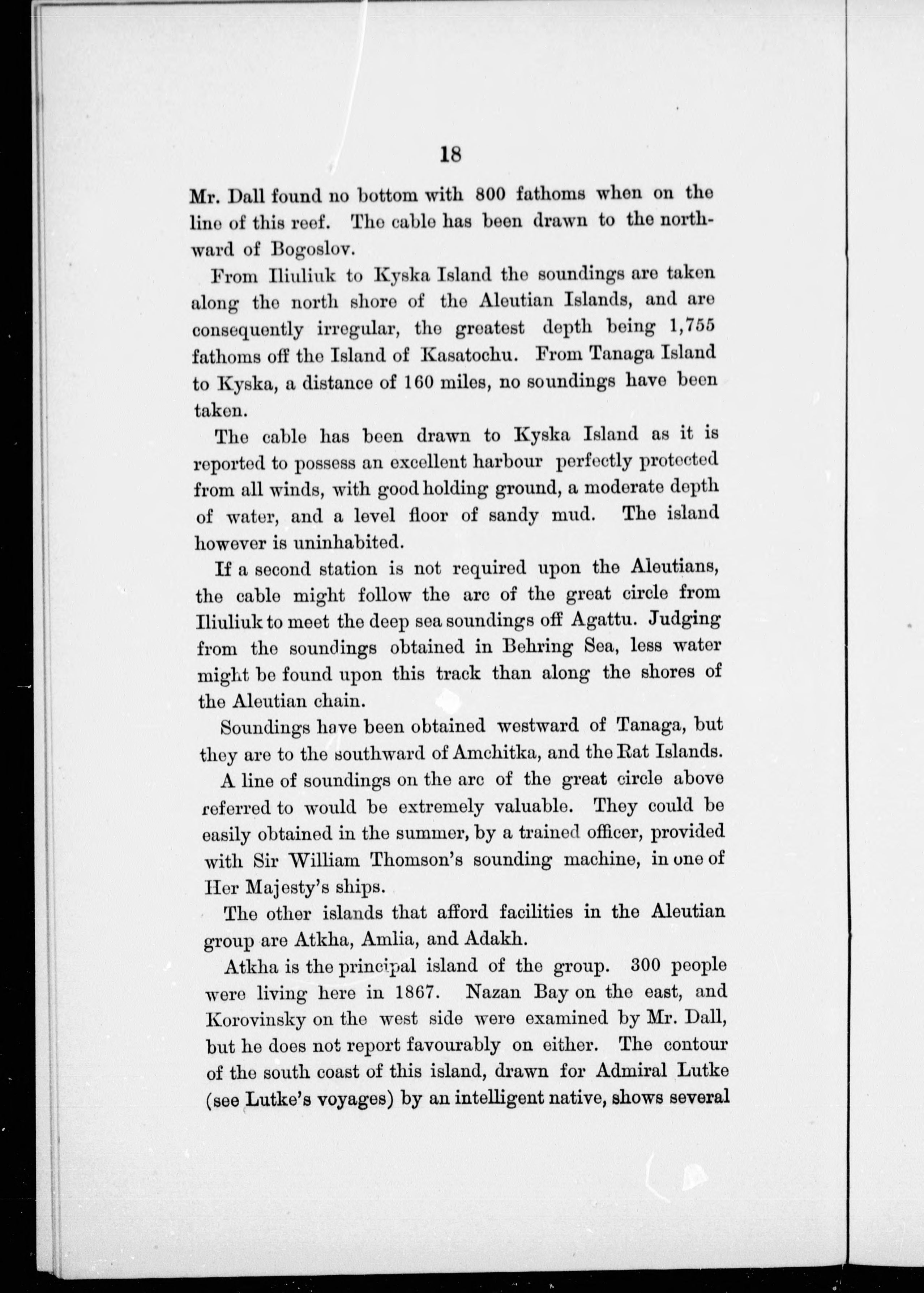 18

Mr. Dall found no bottom with 800 fathoms when on the line of this reef. The cable has been drawn to the northward of Bogoslov.

From Iliuliuk to Kyska Island the soundings are taken along the north shore of the Aleutian Islands, and are consequently irregular, the greatest depth being 1,755 fathoms off the Island of Kasatochu. From Tanaga Island to Kyska, a distance of 160 miles, no soundings have been taken.

The cable has been drawn to Kyska Island as it is reported to possess an excellent harbour perfectly protected from all winds, with good holding ground, a moderate depth of water, and a level floor of sandy mud. The island however is uninhabited.

If a second station is not required upon the Aleutians, the cable might follow the arc of the great circle from Iliuliuk to meet the deep sea soundings off Agattu. Judging from the soundings obtained in Behring Sea, less water might be found upon this track than along the shores of the Aleutian chain.

Soundings have been obtained westward of Tanaga, but they are to the southward of Amchitka, and the Rat Islands.

A line of soundings on the arc of the great circle above referred to would be extremely valuable. They could be easily obtained in the summer, by a trained officer, provided with Sir William Thomson's sounding machine, in one of Her Majesty's ships.

The other islands that afford facilities in the Aleutian group are Atkha, Amlia, and Adakh.

Atkha is the principal island of the group. 300 people were living here in 1867. Nazan Bay on the east, and Korovinsky on the west side were examined by Mr. Dall, but he does not report favourably on either. The contour of the south coast of this island, drawn for Admiral Lutke (see Lutke's voyages) by an intelligent native, shows several